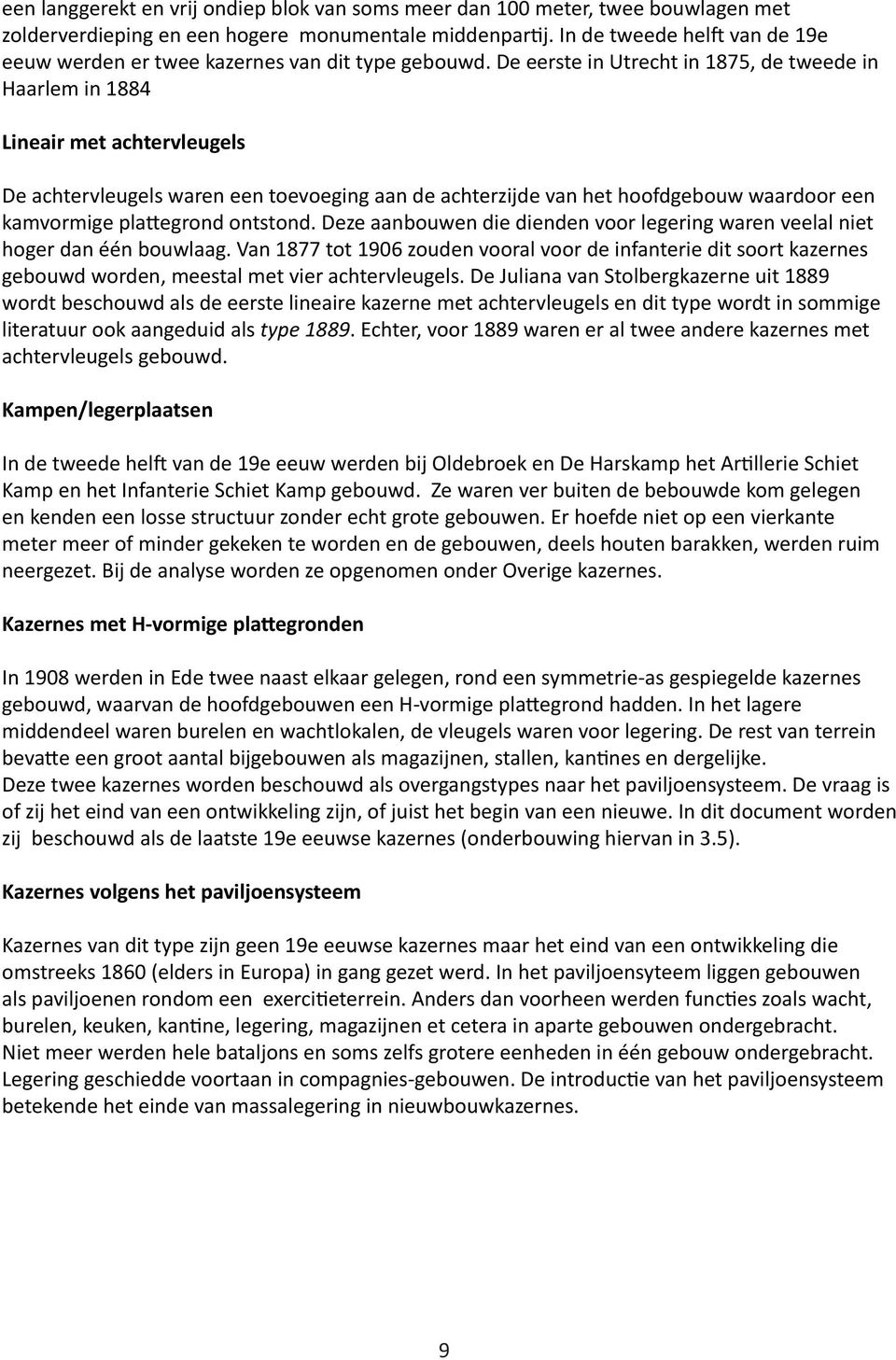 een langgerekt en vrij ondiep blok van soms meer dan 100 meter, twee bouwlagen met zolderverdieping en een hogere monumentale middenpartij. In de tweede helft van de 19e eeuw werden er twee kazernes van dit type gebouwd. De eerste in Utrecht in 1875, de tweede in Haarlem in 1884

Lineair met achtervleugels

De achtervleugels waren een toevoeging aan de achterzijde van het hoofdgebouw waardoor een kamvormige plattegrond ontstond. Deze aanbouwen die dienden voor legering waren veelal niet hoger dan één bouwlaag. Van 1877 tot 1906 zouden vooral voor de infanterie dit soort kazernes gebouwd worden, meestal met vier achtervleugels. De Juliana van Stolbergkazerne uit 1889 wordt beschouwd als de eerste lineaire kazerne met achtervleugels en dit type wordt in sommige literatuur ook aangeduid als type 1889. Echter, voor 1889 waren er al twee andere kazernes met achtervleugels gebouwd.

Kampen/legerplaatsen

In de tweede helft van de 19e eeuw werden bij Oldebroek en De Harskamp het Artillerie Schiet Kamp en het Infanterie Schiet Kamp gebouwd. Ze waren ver buiten de bebouwde kom gelegen en kenden een losse structuur zonder echt grote gebouwen. Er hoefde niet op een vierkante meter meer of minder gekeken te worden en de gebouwen, deels houten barakken, werden ruim neergezet. Bij de analyse worden ze opgenomen onder Overige kazernes.

Kazernes met H-vormige plattegronden

In 1908 werden in Ede twee naast elkaar gelegen, rond een symmetrie-as gespiegelde kazernes gebouwd, waarvan de hoofdgebouwen een H-vormige plattegrond hadden. In het lagere middendeel waren burelen en wachtlokalen, de vleugels waren voor legering. De rest van terrein bevatte een groot aantal bijgebouwen als magazijnen, stallen, kantines en dergelijke.
Deze twee kazernes worden beschouwd als overgangstypes naar het paviljoensysteem. De vraag is of zij het eind van een ontwikkeling zijn, of juist het begin van een nieuwe. In dit document worden zij beschouwd als de laatste 19e eeuwse kazernes (onderbouwing hiervan in 3.5).

Kazernes volgens het paviljoensysteem

Kazernes van dit type zijn geen 19e eeuwse kazernes maar het eind van een ontwikkeling die omstreeks 1860 (elders in Europa) in gang gezet werd. In het paviljoensyteem liggen gebouwen als paviljoenen rondom een exercitieterrein. Anders dan voorheen werden functies zoals wacht, burelen, keuken, kantine, legering, magazijnen et cetera in aparte gebouwen ondergebracht. Niet meer werden hele bataljons en soms zelfs grotere eenheden in één gebouw ondergebracht. Legering geschiedde voortaan in compagnies-gebouwen. De introductie van het paviljoensysteem betekende het einde van massalegering in nieuwbouwkazernes.

9